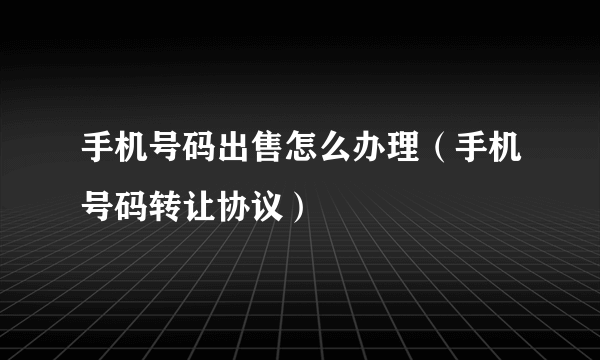 手机号码出售怎么办理（手机号码转让协议）